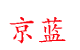 京蓝